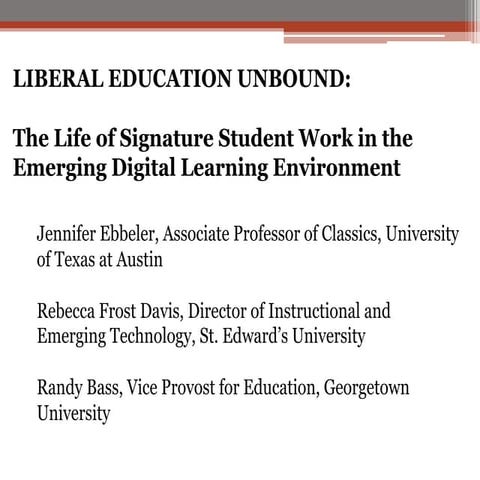 LIBERAL EDUCATION UNBOUND:

The Life of Signature Student Work in the Emerging Digital Learning Environment

Jennifer Ebbeler, Associate Professor of Classics, University of Texas at Austin

Rebecca Frost Davis, Director of Instructional and Emerging Technology, St. Edward's University

Randy Bass, Vice Provost for Education, Georgetown University